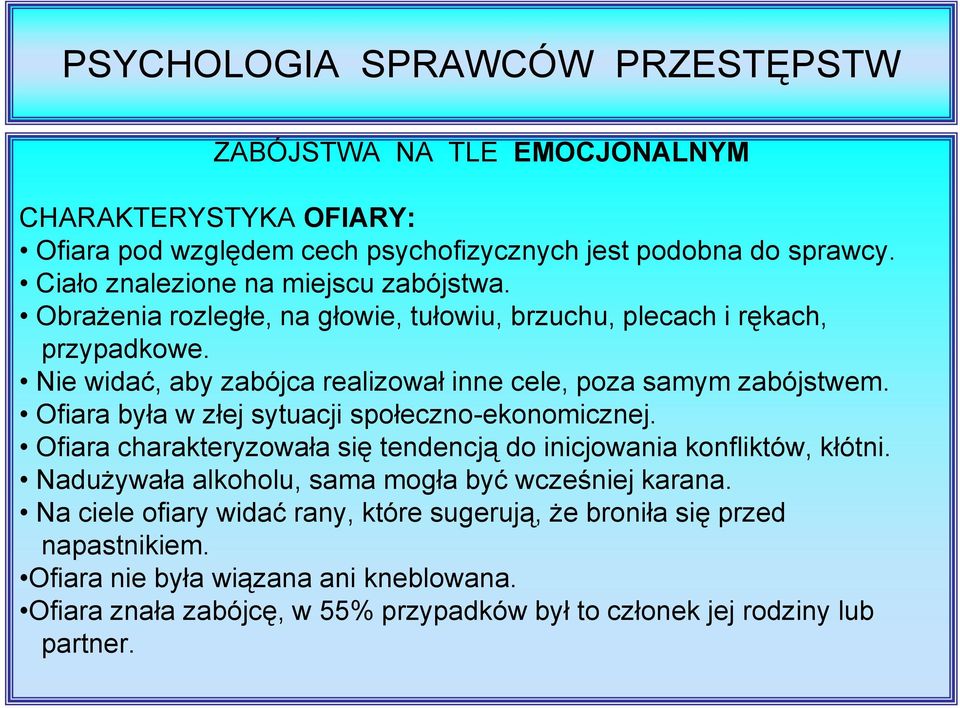 PSYCHOLOGIA SPRAWCÓW PRZESTĘPSTW

ZABÓJSTWA NA TLE EMOCJONALNYM

CHARAKTERYSTYKA OFIARY:
• Ofiara pod względem cech psychofizycznych jest podobna do sprawcy.
• Ciało znalezione na miejscu zabójstwa.
• Obrażenia rozległe, na głowie, tułowiu, brzuchu, plecach i rękach, przypadkowe.
• Nie widać, aby zabójca realizował inne cele, poza samym zabójstwem.
• Ofiara była w złej sytuacji społeczno-ekonomicznej.
• Ofiara charakteryzowała się tendencją do inicjowania konfliktów, kłótni.
• Nadużywała alkoholu, sama mogła być wcześniej karana.
• Na ciele ofiary widać rany, które sugerują, że broniła się przed napastnikiem.
•Ofiara nie była wiązana ani kneblowana.
•Ofiara znała zabójcę, w 55% przypadków był to członek jej rodziny lub partner.